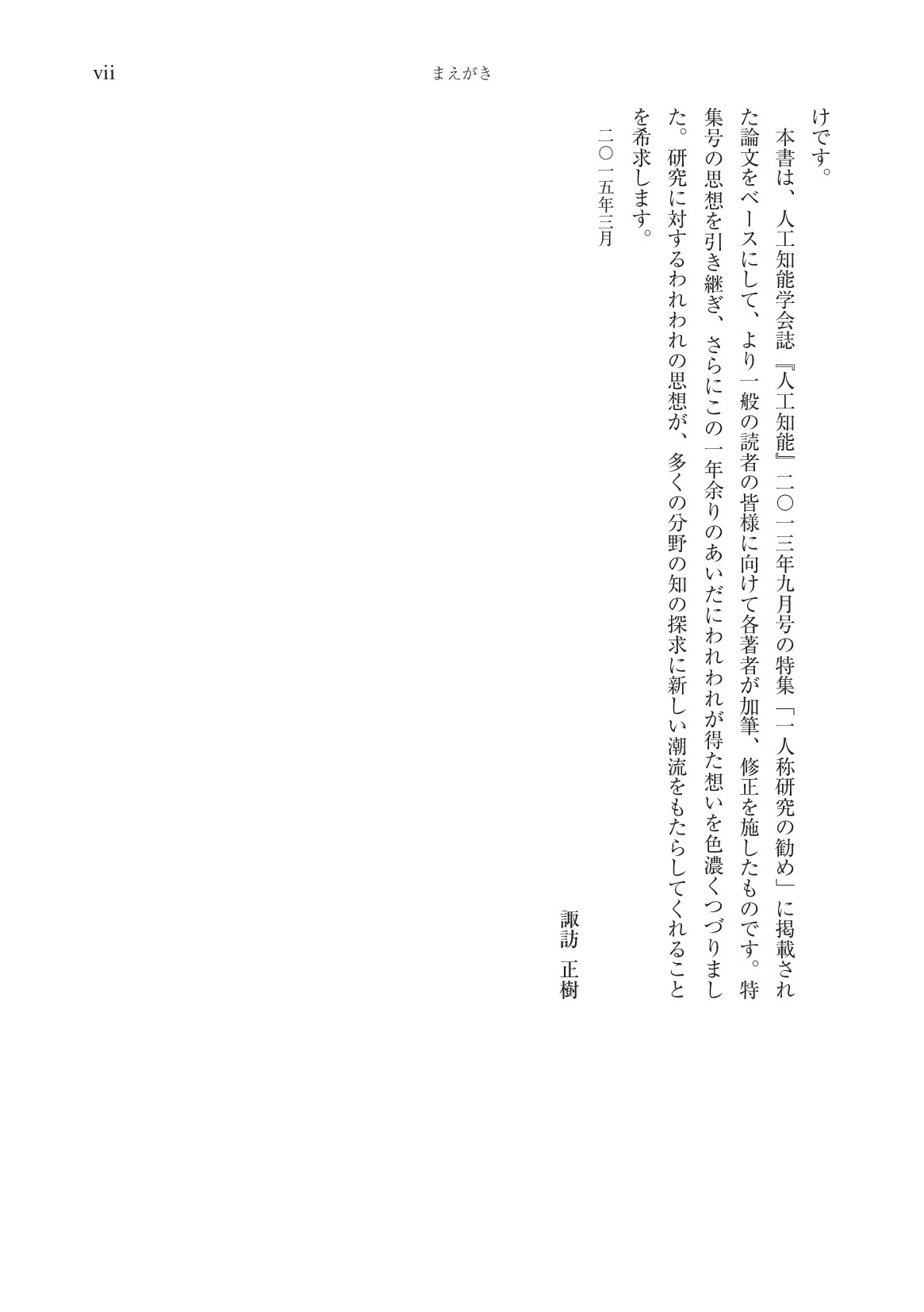 vii　まえがき

けです。

本書は、人工知能学会誌『人工知能』二〇一三年九月号の特集「一人称研究の勧め」に掲載された論文をベースにして、より一般の読者の皆様に向けて各著者が加筆、修正を施したものです。特集号の思想を引き継ぎ、さらにこの一年余りのあいだにわれわれが得た想いを色濃くつづりました。研究に対するわれわれの思想が、多くの分野の知の探求に新しい潮流をもたらしてくれることを希求します。

二〇一五年三月

諏訪　正樹